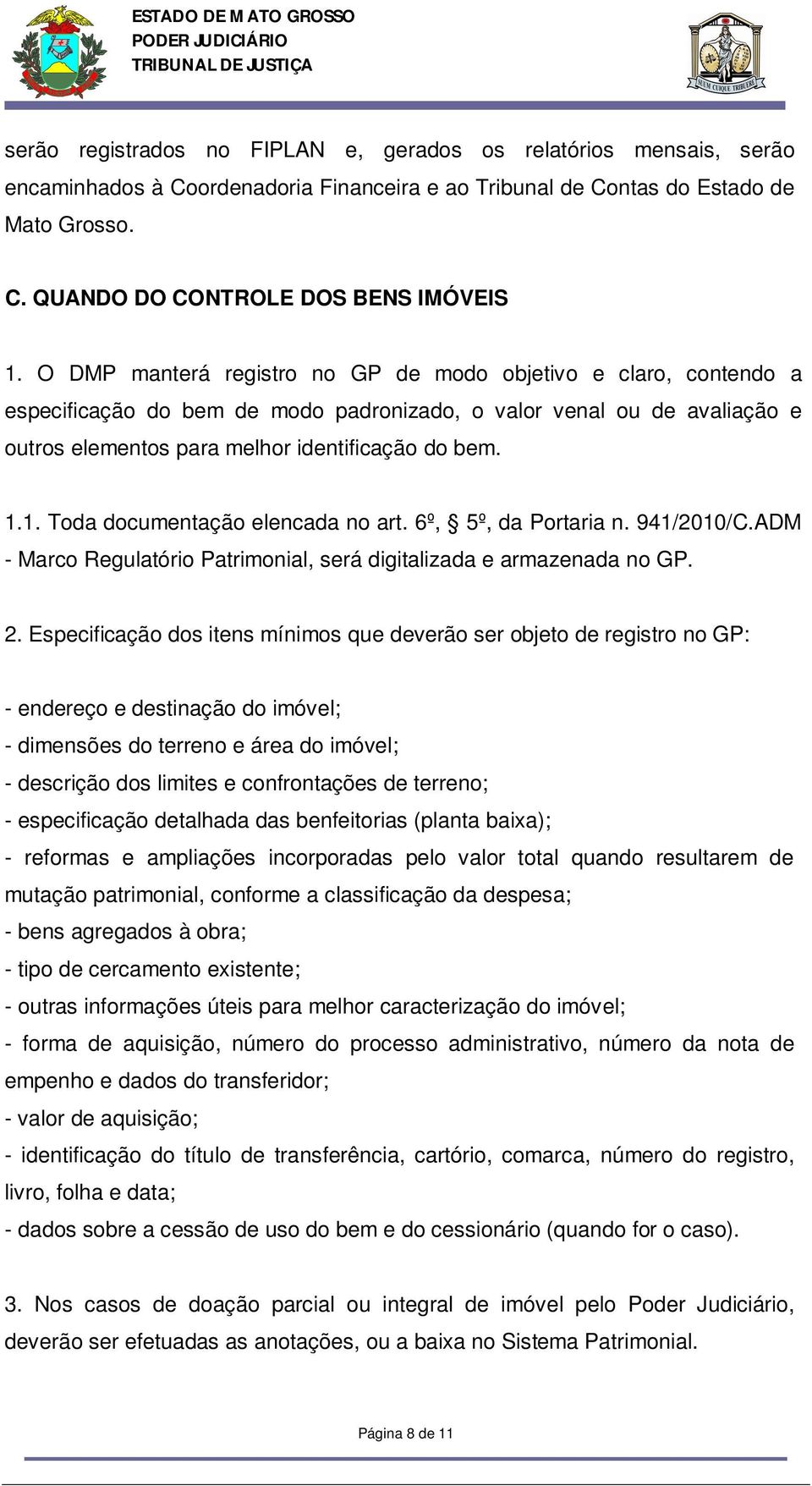 ESTADO DE MATO GROSSO
PODER JUDICIÁRIO
TRIBUNAL DE JUSTIÇA

SUUM CUIQUE TRIBUERE

serão registrados no FIPLAN e, gerados os relatórios mensais, serão encaminhados à Coordenadoria Financeira e ao Tribunal de Contas do Estado de Mato Grosso.

C. QUANDO DO CONTROLE DOS BENS IMÓVEIS

1. O DMP manterá registro no GP de modo objetivo e claro, contendo a especificação do bem de modo padronizado, o valor venal ou de avaliação e outros elementos para melhor identificação do bem.

1.1. Toda documentação elencada no art. 6º, § 5º, da Portaria n. 941/2010/C.ADM - Marco Regulatório Patrimonial, será digitalizada e armazenada no GP.

2. Especificação dos itens mínimos que deverão ser objeto de registro no GP:

- endereço e destinação do imóvel;
- dimensões do terreno e área do imóvel;
- descrição dos limites e confrontações de terreno;
- especificação detalhada das benfeitorias (planta baixa);
- reformas e ampliações incorporadas pelo valor total quando resultarem de mutação patrimonial, conforme a classificação da despesa;
- bens agregados à obra;
- tipo de cercamento existente;
- outras informações úteis para melhor caracterização do imóvel;
- forma de aquisição, número do processo administrativo, número da nota de empenho e dados do transferidor;
- valor de aquisição;
- identificação do título de transferência, cartório, comarca, número do registro, livro, folha e data;
- dados sobre a cessão de uso do bem e do cessionário (quando for o caso).

3. Nos casos de doação parcial ou integral de imóvel pelo Poder Judiciário, deverão ser efetuadas as anotações, ou a baixa no Sistema Patrimonial.

Página 8 de 11